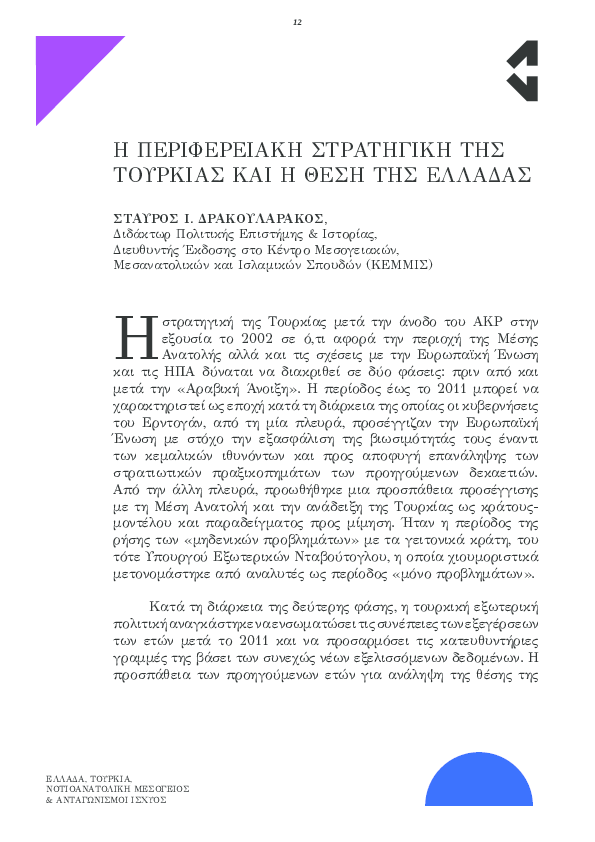 12

Η ΠΕΡΙΦΕΡΕΙΑΚΗ ΣΤΡΑΤΗΓΙΚΗ ΤΗΣ ΤΟΥΡΚΙΑΣ ΚΑΙ Η ΘΕΣΗ ΤΗΣ ΕΛΛΑΔΑΣ

ΣΤΑΥΡΟΣ Ι. ΔΡΑΚΟΥΛΑΡΑΚΟΣ,
Διδάκτωρ Πολιτικής Επιστήμης & Ιστορίας,
Διευθυντής Έκδοσης στο Κέντρο Μεσογειακών,
Μεσανατολικών και Ισλαμικών Σπουδών (ΚΕΜΜΙΣ)

Η στρατηγική της Τουρκίας μετά την άνοδο του ΑΚΡ στην εξουσία το 2002 σε ό,τι αφορά την περιοχή της Μέσης Ανατολής αλλά και τις σχέσεις με την Ευρωπαϊκή Ένωση και τις ΗΠΑ δύναται να διακριθεί σε δύο φάσεις: πριν από και μετά την «Αραβική Άνοιξη». Η περίοδος έως το 2011 μπορεί να χαρακτηριστεί ως εποχή κατά τη διάρκεια της οποίας οι κυβερνήσεις του Ερντογάν, από τη μία πλευρά, προσέγγιζαν την Ευρωπαϊκή Ένωση με στόχο την εξασφάλιση της βιωσιμότητάς τους έναντι των κεμαλικών ιθυνόντων και προς αποφυγή επανάληψης των στρατιωτικών πραξικοπημάτων των προηγούμενων δεκαετιών. Από την άλλη πλευρά, προωθήθηκε μια προσπάθεια προσέγγισης με τη Μέση Ανατολή και την ανάδειξη της Τουρκίας ως κράτους-μοντέλου και παραδείγματος προς μίμηση. Ήταν η περίοδος της ρήσης των «μηδενικών προβλημάτων» με τα γειτονικά κράτη, του τότε Υπουργού Εξωτερικών Νταβούτογλου, η οποία χιουμοριστικά μετονομάστηκε από αναλυτές ως περίοδος «μόνο προβλημάτων».

Κατά τη διάρκεια της δεύτερης φάσης, η τουρκική εξωτερική πολιτική αναγκάστηκε να ενσωματώσει τις συνέπειες των εξεγέρσεων των ετών μετά το 2011 και να προσαρμόσει τις κατευθυντήριες γραμμές της βάσει των συνεχώς νέων εξελισσόμενων δεδομένων. Η προσπάθεια των προηγούμενων ετών για ανάληψη της θέσης της

ΕΛΛΑΔΑ, ΤΟΥΡΚΙΑ,
ΝΟΤΙΟΑΝΑΤΟΛΙΚΗ ΜΕΣΟΓΕΙΟΣ
& ΑΝΤΑΓΩΝΙΣΜΟΙ ΙΣΧΥΟΣ